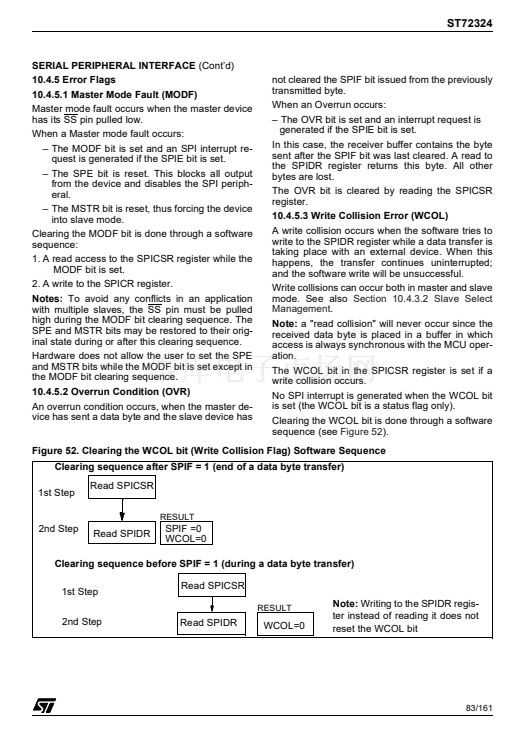 ST72324

SERIAL PERIPHERAL INTERFACE (Cont'd)

10.4.5 Error Flags

10.4.5.1 Master Mode Fault (MODF)

Master mode fault occurs when the master device has its $\overline{SS}$ pin pulled low.

When a Master mode fault occurs:

– The MODF bit is set and an SPI interrupt request is generated if the SPIE bit is set.

– The SPE bit is reset. This blocks all output from the device and disables the SPI peripheral.

– The MSTR bit is reset, thus forcing the device into slave mode.

Clearing the MODF bit is done through a software sequence:

1. A read access to the SPICSR register while the MODF bit is set.

2. A write to the SPICR register.

Notes: To avoid any conflicts in an application with multiple slaves, the $\overline{SS}$ pin must be pulled high during the MODF bit clearing sequence. The SPE and MSTR bits may be restored to their original state during or after this clearing sequence.

Hardware does not allow the user to set the SPE and MSTR bits while the MODF bit is set except in the MODF bit clearing sequence.

10.4.5.2 Overrun Condition (OVR)

An overrun condition occurs, when the master device has sent a data byte and the slave device has not cleared the SPIF bit issued from the previously transmitted byte.

When an Overrun occurs:

– The OVR bit is set and an interrupt request is generated if the SPIE bit is set.

In this case, the receiver buffer contains the byte sent after the SPIF bit was last cleared. A read to the SPIDR register returns this byte. All other bytes are lost.

The OVR bit is cleared by reading the SPICSR register.

10.4.5.3 Write Collision Error (WCOL)

A write collision occurs when the software tries to write to the SPIDR register while a data transfer is taking place with an external device. When this happens, the transfer continues uninterrupted; and the software write will be unsuccessful.

Write collisions can occur both in master and slave mode. See also Section 10.4.3.2 Slave Select Management.

Note: a "read collision" will never occur since the received data byte is placed in a buffer in which access is always synchronous with the MCU operation.

The WCOL bit in the SPICSR register is set if a write collision occurs.

No SPI interrupt is generated when the WCOL bit is set (the WCOL bit is a status flag only).

Clearing the WCOL bit is done through a software sequence (see Figure 52).

Figure 52. Clearing the WCOL bit (Write Collision Flag) Software Sequence

Clearing sequence after SPIF = 1 (end of a data byte transfer)

1st Step Read SPICSR

2nd Step Read SPIDR RESULT SPIF =0 WCOL=0

Clearing sequence before SPIF = 1 (during a data byte transfer)

1st Step Read SPICSR

2nd Step Read SPIDR RESULT WCOL=0

Note: Writing to the SPIDR register instead of reading it does not reset the WCOL bit

83/161